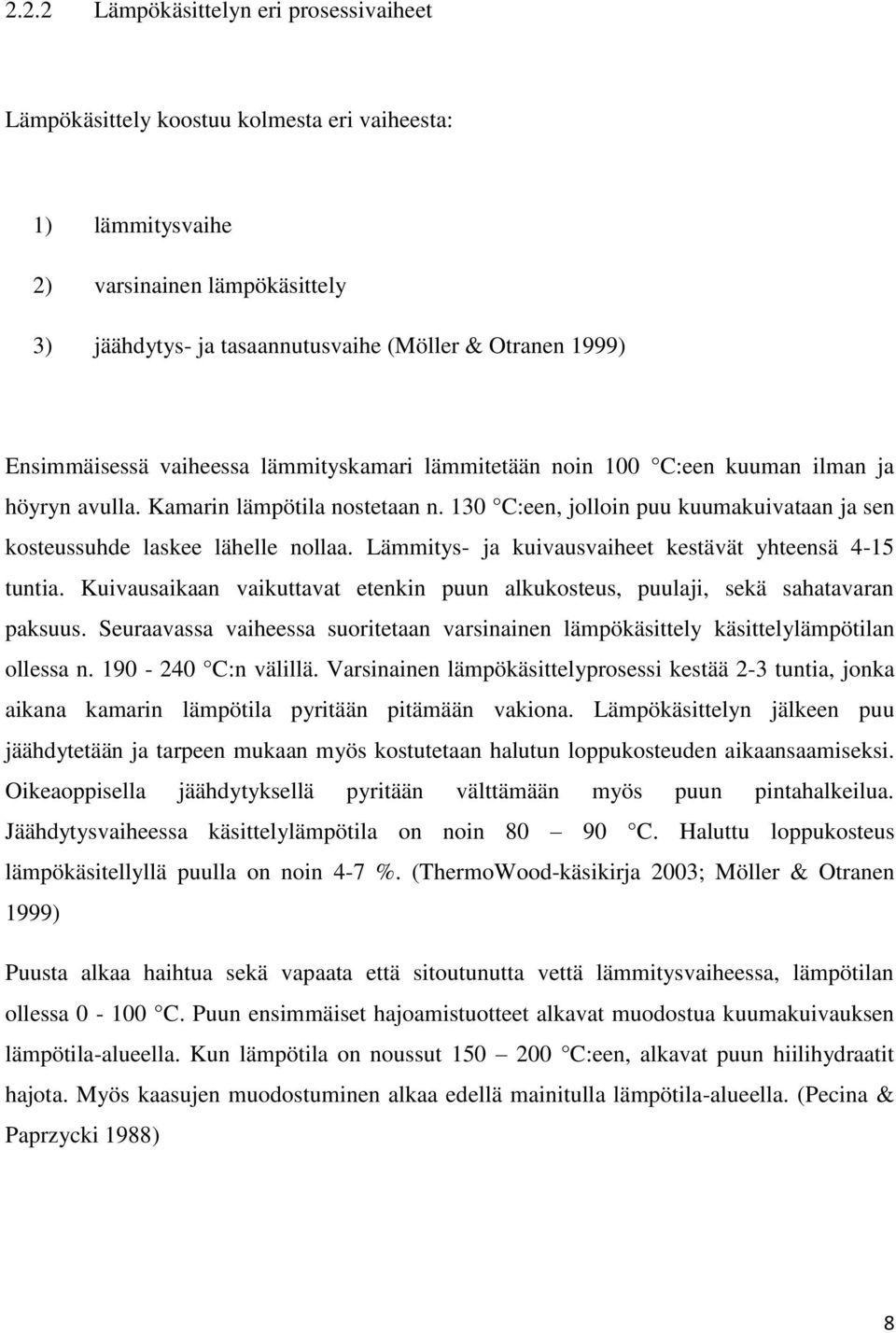 2.2.2 Lämpökäsittelyn eri prosessivaiheet

Lämpökäsittely koostuu kolmesta eri vaiheesta:

1) lämmitysvaihe

2) varsinainen lämpökäsittely

3) jäähdytys- ja tasaannutusvaihe (Möller & Otranen 1999)

Ensimmäisessä vaiheessa lämmityskamari lämmitetään noin 100 C:een kuuman ilman ja höyryn avulla. Kamarin lämpötila nostetaan n. 130 C:een, jolloin puu kuumakuivataan ja sen kosteussuhde laskee lähelle nollaa. Lämmitys- ja kuivausvaiheet kestävät yhteensä 4-15 tuntia. Kuivausaikaan vaikuttavat etenkin puun alkukosteus, puulaji, sekä sahatavaran paksuus. Seuraavassa vaiheessa suoritetaan varsinainen lämpökäsittely käsittelylämpötilan ollessa n. 190 - 240 C:n välillä. Varsinainen lämpökäsittelyprosessi kestää 2-3 tuntia, jonka aikana kamarin lämpötila pyritään pitämään vakiona. Lämpökäsittelyn jälkeen puu jäähdytetään ja tarpeen mukaan myös kostutetaan halutun loppukosteuden aikaansaamiseksi. Oikeaoppisella jäähdytyksellä pyritään välttämään myös puun pintahalkeilua. Jäähdytysvaiheessa käsittelylämpötila on noin 80 – 90 C. Haluttu loppukosteus lämpökäsitellyllä puulla on noin 4-7 %. (ThermoWood-käsikirja 2003; Möller & Otranen 1999)

Puusta alkaa haihtua sekä vapaata että sitoutunutta vettä lämmitysvaiheessa, lämpötilan ollessa 0 - 100 C. Puun ensimmäiset hajoamistuotteet alkavat muodostua kuumakuivauksen lämpötila-alueella. Kun lämpötila on noussut 150 – 200 C:een, alkavat puun hiilihydraatit hajota. Myös kaasujen muodostuminen alkaa edellä mainitulla lämpötila-alueella. (Pecina & Paprzycki 1988)

8